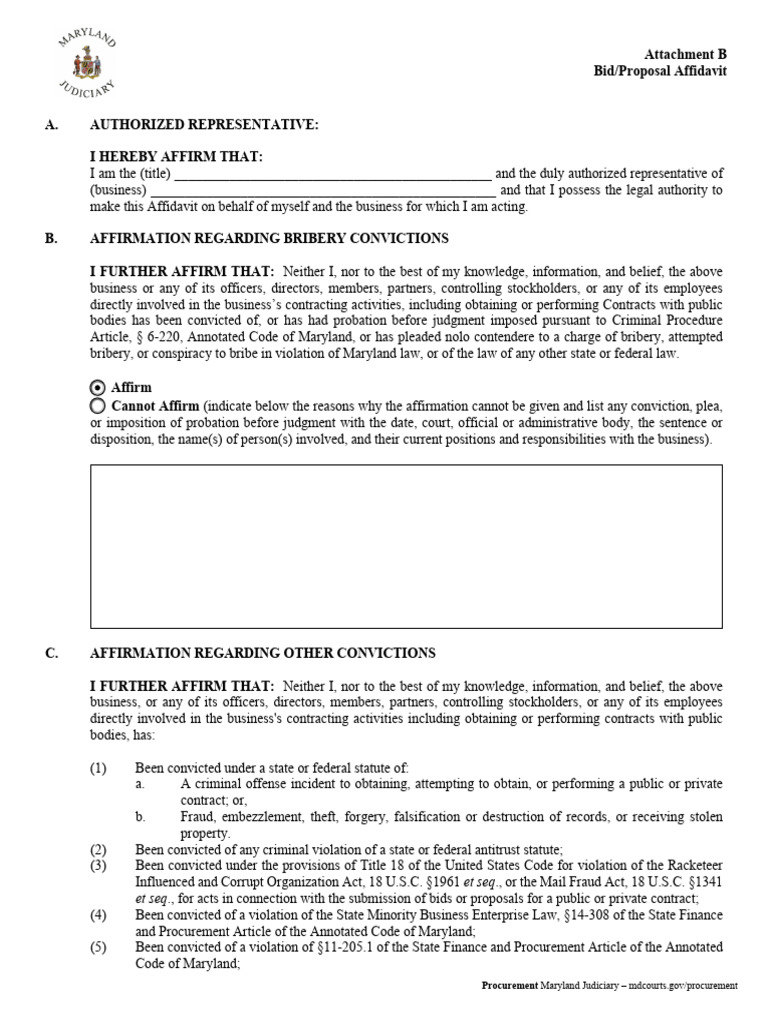 MARYLAND JUDICIARY

Attachment B
Bid/Proposal Affidavit

A. AUTHORIZED REPRESENTATIVE:

I HEREBY AFFIRM THAT:
I am the (title) ________________________________________ and the duly authorized representative of (business) ________________________________________ and that I possess the legal authority to make this Affidavit on behalf of myself and the business for which I am acting.

B. AFFIRMATION REGARDING BRIBERY CONVICTIONS

I FURTHER AFFIRM THAT: Neither I, nor to the best of my knowledge, information, and belief, the above business or any of its officers, directors, members, partners, controlling stockholders, or any of its employees directly involved in the business's contracting activities, including obtaining or performing Contracts with public bodies has been convicted of, or has had probation before judgment imposed pursuant to Criminal Procedure Article, § 6-220, Annotated Code of Maryland, or has pleaded nolo contendere to a charge of bribery, attempted bribery, or conspiracy to bribe in violation of Maryland law, or of the law of any other state or federal law.

Affirm
Cannot Affirm (indicate below the reasons why the affirmation cannot be given and list any conviction, plea, or imposition of probation before judgment with the date, court, official or administrative body, the sentence or disposition, the name(s) of person(s) involved, and their current positions and responsibilities with the business).

C. AFFIRMATION REGARDING OTHER CONVICTIONS

I FURTHER AFFIRM THAT: Neither I, nor to the best of my knowledge, information, and belief, the above business, or any of its officers, directors, members, partners, controlling stockholders, or any of its employees directly involved in the business's contracting activities including obtaining or performing contracts with public bodies, has:

(1) Been convicted under a state or federal statute of:
a. A criminal offense incident to obtaining, attempting to obtain, or performing a public or private contract; or,
b. Fraud, embezzlement, theft, forgery, falsification or destruction of records, or receiving stolen property.
(2) Been convicted of any criminal violation of a state or federal antitrust statute;
(3) Been convicted under the provisions of Title 18 of the United States Code for violation of the Racketeer Influenced and Corrupt Organization Act, 18 U.S.C. §1961 et seq., or the Mail Fraud Act, 18 U.S.C. §1341 et seq., for acts in connection with the submission of bids or proposals for a public or private contract;
(4) Been convicted of a violation of the State Minority Business Enterprise Law, §14-308 of the State Finance and Procurement Article of the Annotated Code of Maryland;
(5) Been convicted of a violation of §11-205.1 of the State Finance and Procurement Article of the Annotated Code of Maryland;

Procurement Maryland Judiciary – mdcourts.gov/procurement